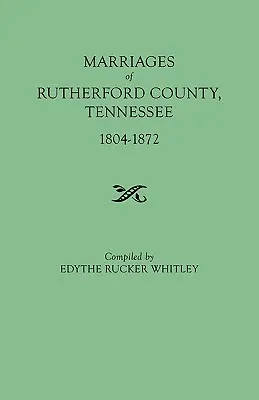 MARRIAGES
of
RUTHERFORD COUNTY,
TENNESSEE
1804-1872

Compiled by
EDYTHE RUCKER WHITLEY